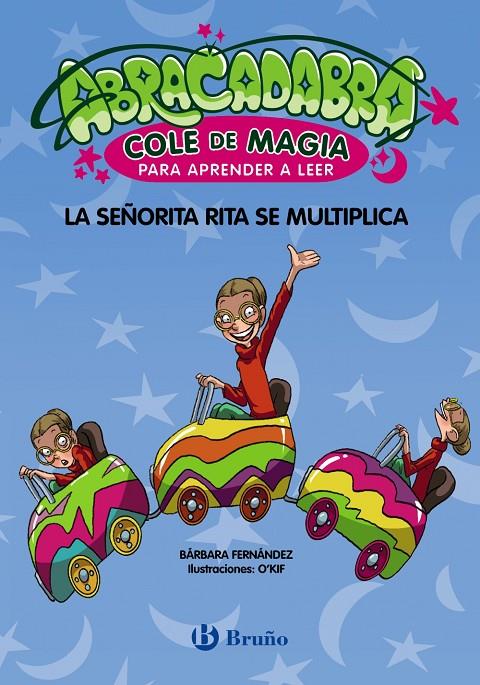 ABRACADABRA
COLE DE MAGIA
PARA APRENDER A LEER

LA SEÑORITA RITA SE MULTIPLICA

BÁRBARA FERNÁNDEZ
Ilustraciones: O'KIF

B Bruño